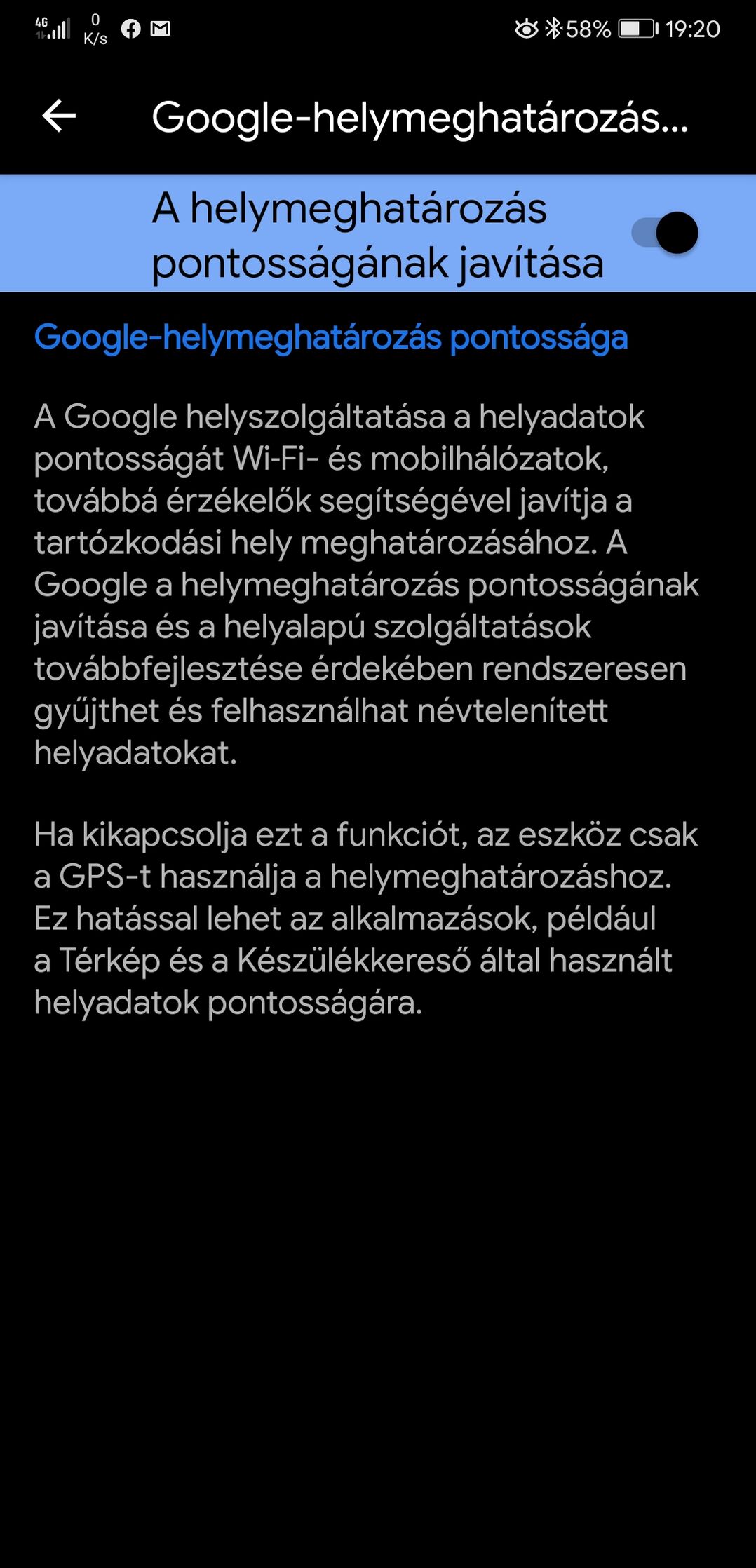 4G 0 K/s 58% 19:20

Google-helymeghatározás...

A helymeghatározás pontosságának javítása

Google-helymeghatározás pontossága

A Google helyszolgáltatása a helyadatok pontosságát Wi-Fi- és mobilhálózatok, továbbá érzékelők segítségével javítja a tartózkodási hely meghatározásához. A Google a helymeghatározás pontosságának javítása és a helyalapú szolgáltatások továbbfejlesztése érdekében rendszeresen gyűjthet és felhasználhat névtelenített helyadatokat.

Ha kikapcsolja ezt a funkciót, az eszköz csak a GPS-t használja a helymeghatározáshoz. Ez hatással lehet az alkalmazások, például a Térkép és a Készülékkereső által használt helyadatok pontosságára.